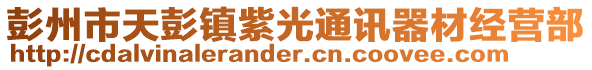 彭州市天彭镇紫光通讯器材经营部
http://cdalvinalerander.cn.coovee.com